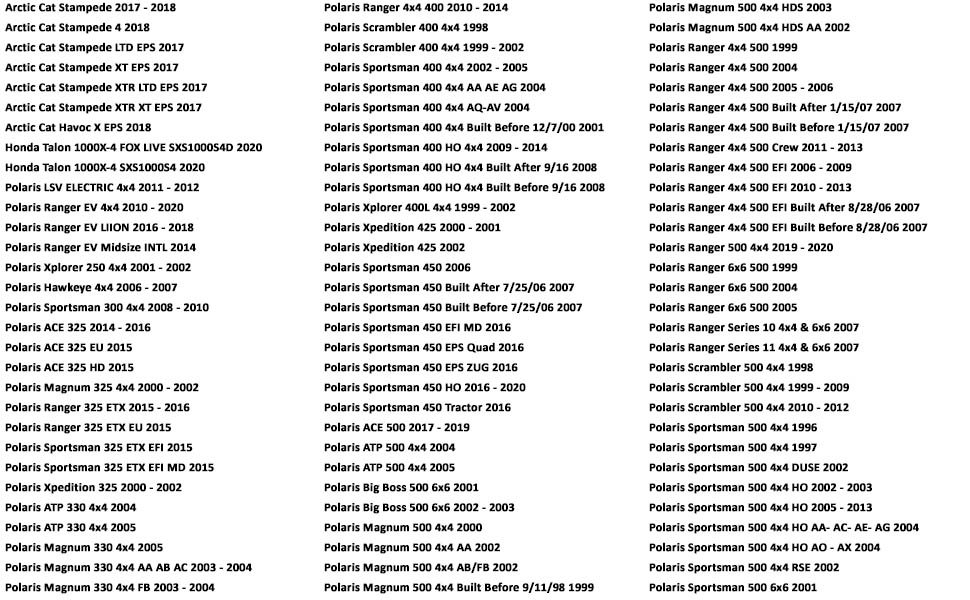 Arctic Cat Stampede 2017 - 2018
Arctic Cat Stampede 4 2018
Arctic Cat Stampede LTD EPS 2017
Arctic Cat Stampede XT EPS 2017
Arctic Cat Stampede XTR LTD EPS 2017
Arctic Cat Stampede XTR XT EPS 2017
Arctic Cat Havoc X EPS 2018
Honda Talon 1000X-4 FOX LIVE SXS1000S4D 2020
Honda Talon 1000X-4 SXS1000S4 2020
Polaris LSV ELECTRIC 4x4 2011 - 2012
Polaris Ranger EV 4x4 2010 - 2020
Polaris Ranger EV LIION 2016 - 2018
Polaris Ranger EV Midsize INTL 2014
Polaris Xplorer 250 4x4 2001 - 2002
Polaris Hawkeye 4x4 2006 - 2007
Polaris Sportsman 300 4x4 2008 - 2010
Polaris ACE 325 2014 - 2016
Polaris ACE 325 EU 2015
Polaris ACE 325 HD 2015
Polaris Magnum 325 4x4 2000 - 2002
Polaris Ranger 325 ETX 2015 - 2016
Polaris Ranger 325 ETX EU 2015
Polaris Sportsman 325 ETX EFI 2015
Polaris Sportsman 325 ETX EFI MD 2015
Polaris Xpedition 325 2000 - 2002
Polaris ATP 330 4x4 2004
Polaris ATP 330 4x4 2005
Polaris Magnum 330 4x4 2005
Polaris Magnum 330 4x4 AA AB AC 2003 - 2004
Polaris Magnum 330 4x4 FB 2003 - 2004

Polaris Ranger 4x4 400 2010 - 2014
Polaris Scrambler 400 4x4 1998
Polaris Scrambler 400 4x4 1999 - 2002
Polaris Sportsman 400 4x4 2002 - 2005
Polaris Sportsman 400 4x4 AA AE AG 2004
Polaris Sportsman 400 4x4 AQ-AV 2004
Polaris Sportsman 400 4x4 Built Before 12/7/00 2001
Polaris Sportsman 400 HO 4x4 2009 - 2014
Polaris Sportsman 400 HO 4x4 Built After 9/16 2008
Polaris Sportsman 400 HO 4x4 Built Before 9/16 2008
Polaris Xplorer 400L 4x4 1999 - 2002
Polaris Xpedition 425 2000 - 2001
Polaris Xpedition 425 2002
Polaris Sportsman 450 2006
Polaris Sportsman 450 Built After 7/25/06 2007
Polaris Sportsman 450 Built Before 7/25/06 2007
Polaris Sportsman 450 EFI MD 2016
Polaris Sportsman 450 EPS Quad 2016
Polaris Sportsman 450 EPS ZUG 2016
Polaris Sportsman 450 HO 2016 - 2020
Polaris Sportsman 450 Tractor 2016
Polaris ACE 500 2017 - 2019
Polaris ATP 500 4x4 2004
Polaris ATP 500 4x4 2005
Polaris Big Boss 500 6x6 2001
Polaris Big Boss 500 6x6 2002 - 2003
Polaris Magnum 500 4x4 2000
Polaris Magnum 500 4x4 AA 2002
Polaris Magnum 500 4x4 AB/FB 2002
Polaris Magnum 500 4x4 Built Before 9/11/98 1999

Polaris Magnum 500 4x4 HDS 2003
Polaris Magnum 500 4x4 HDS AA 2002
Polaris Ranger 4x4 500 1999
Polaris Ranger 4x4 500 2004
Polaris Ranger 4x4 500 2005 - 2006
Polaris Ranger 4x4 500 Built After 1/15/07 2007
Polaris Ranger 4x4 500 Built Before 1/15/07 2007
Polaris Ranger 4x4 500 Crew 2011 - 2013
Polaris Ranger 4x4 500 EFI 2006 - 2009
Polaris Ranger 4x4 500 EFI 2010 - 2013
Polaris Ranger 4x4 500 EFI Built After 8/28/06 2007
Polaris Ranger 4x4 500 EFI Built Before 8/28/06 2007
Polaris Ranger 500 4x4 2019 - 2020
Polaris Ranger 6x6 500 1999
Polaris Ranger 6x6 500 2004
Polaris Ranger 6x6 500 2005
Polaris Ranger Series 10 4x4 & 6x6 2007
Polaris Ranger Series 11 4x4 & 6x6 2007
Polaris Scrambler 500 4x4 1998
Polaris Scrambler 500 4x4 1999 - 2009
Polaris Scrambler 500 4x4 2010 - 2012
Polaris Sportsman 500 4x4 1996
Polaris Sportsman 500 4x4 1997
Polaris Sportsman 500 4x4 DUSE 2002
Polaris Sportsman 500 4x4 HO 2002 - 2003
Polaris Sportsman 500 4x4 HO 2005 - 2013
Polaris Sportsman 500 4x4 HO AA- AC- AE- AG 2004
Polaris Sportsman 500 4x4 HO AO - AX 2004
Polaris Sportsman 500 4x4 RSE 2002
Polaris Sportsman 500 6x6 2001